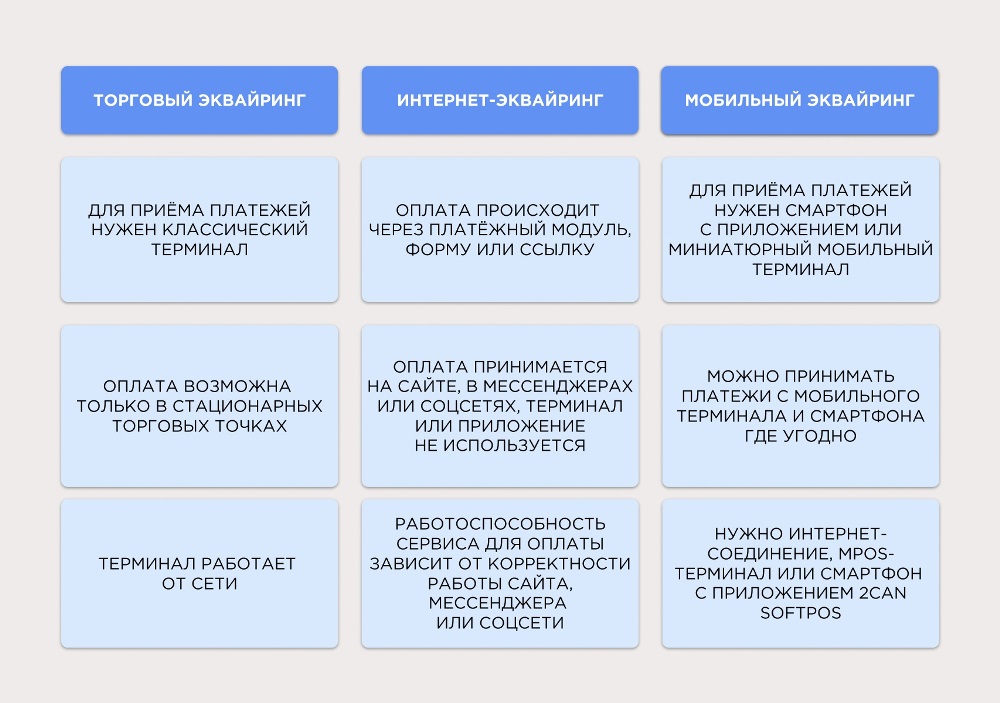 | ТОРГОВЫЙ ЭКВАЙРИНГ | ИНТЕРНЕТ-ЭКВАЙРИНГ | МОБИЛЬНЫЙ ЭКВАЙРИНГ |
|---|---|---|
| ДЛЯ ПРИЁМА ПЛАТЕЖЕЙ НУЖЕН КЛАССИЧЕСКИЙ ТЕРМИНАЛ | ОПЛАТА ПРОИСХОДИТ ЧЕРЕЗ ПЛАТЁЖНЫЙ МОДУЛЬ, ФОРМУ ИЛИ ССЫЛКУ | ДЛЯ ПРИЁМА ПЛАТЕЖЕЙ НУЖЕН СМАРТФОН С ПРИЛОЖЕНИЕМ ИЛИ МИНИАТЮРНЫЙ МОБИЛЬНЫЙ ТЕРМИНАЛ |
| ОПЛАТА ВОЗМОЖНА ТОЛЬКО В СТАЦИОНАРНЫХ ТОРГОВЫХ ТОЧКАХ | ОПЛАТА ПРИНИМАЕТСЯ НА САЙТЕ, В МЕССЕНДЖЕРАХ ИЛИ СОЦСЕТЯХ, ТЕРМИНАЛ ИЛИ ПРИЛОЖЕНИЕ НЕ ИСПОЛЬЗУЕТСЯ | МОЖНО ПРИНИМАТЬ ПЛАТЕЖИ С МОБИЛЬНОГО ТЕРМИНАЛА И СМАРТФОНА ГДЕ УГОДНО |
| ТЕРМИНАЛ РАБОТАЕТ ОТ СЕТИ | РАБОТОСПОСОБНОСТЬ СЕРВИСА ДЛЯ ОПЛАТЫ ЗАВИСИТ ОТ КОРРЕКТНОСТИ РАБОТЫ САЙТА, МЕССЕНДЖЕРА ИЛИ СОЦСЕТИ | НУЖНО ИНТЕРНЕТ-СОЕДИНЕНИЕ, MPOS-ТЕРМИНАЛ ИЛИ СМАРТФОН С ПРИЛОЖЕНИЕМ 2CAN SOFTPOS |